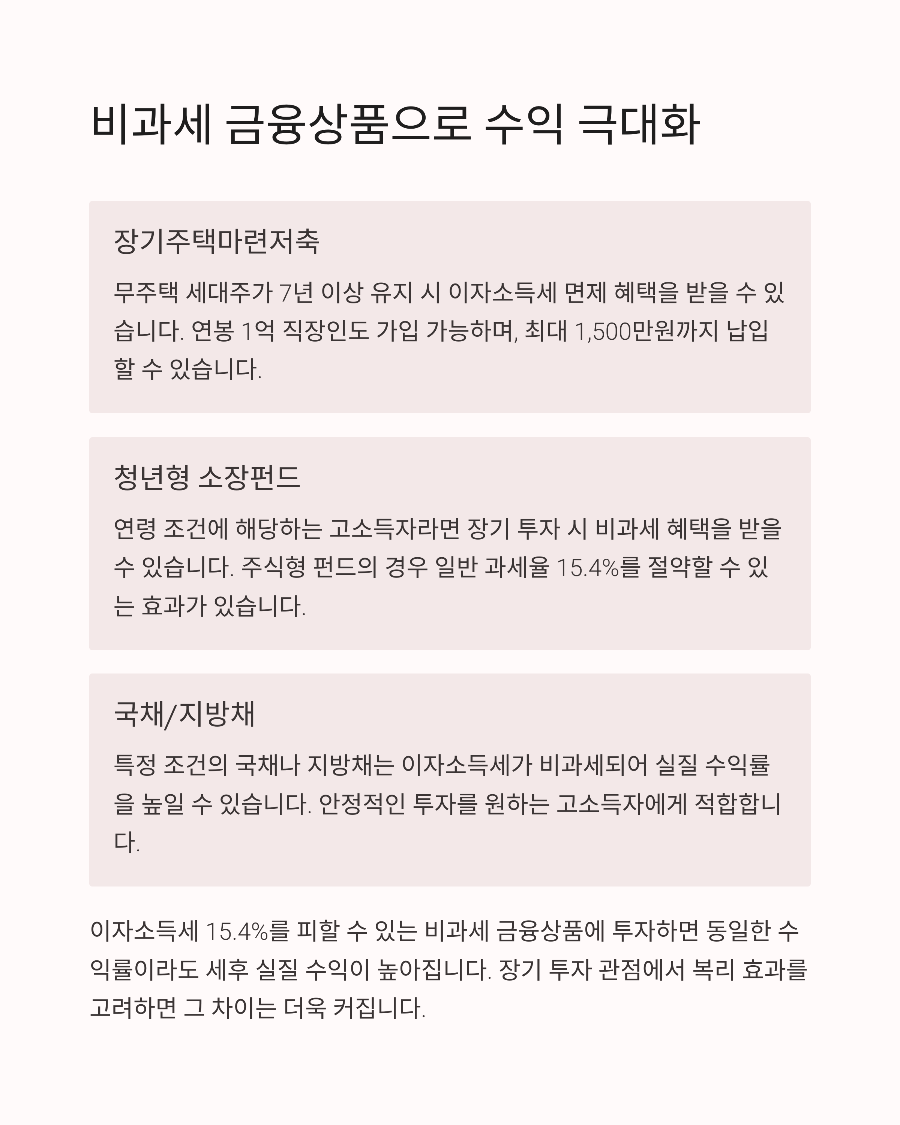 비과세 금융상품으로 수익 극대화

장기주택마련저축

무주택 세대주가 7년 이상 유지 시 이자소득세 면제 혜택을 받을 수 있습니다. 연봉 1억 직장인도 가입 가능하며, 최대 1,500만원까지 납입할 수 있습니다.

청년형 소장펀드

연령 조건에 해당하는 고소득자라면 장기 투자 시 비과세 혜택을 받을 수 있습니다. 주식형 펀드의 경우 일반 과세율 15.4%를 절약할 수 있는 효과가 있습니다.

국채/지방채

특정 조건의 국채나 지방채는 이자소득세가 비과세되어 실질 수익률을 높일 수 있습니다. 안정적인 투자를 원하는 고소득자에게 적합합니다.

이자소득세 15.4%를 피할 수 있는 비과세 금융상품에 투자하면 동일한 수익률이라도 세후 실질 수익이 높아집니다. 장기 투자 관점에서 복리 효과를 고려하면 그 차이는 더욱 커집니다.